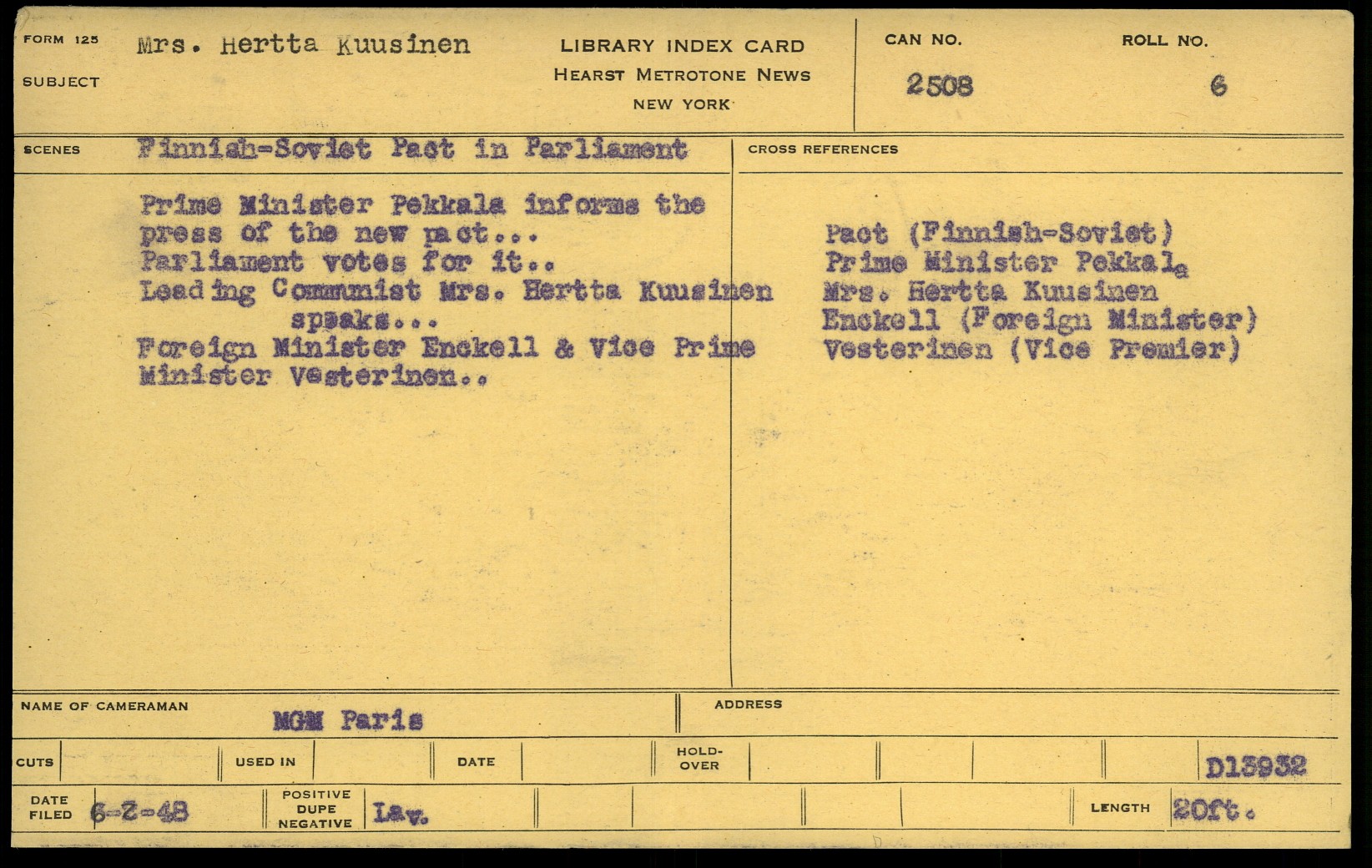 FORM 125
SUBJECT
Mrs. Hertta Kuusinen

LIBRARY INDEX CARD
HEARST METROTONE NEWS
NEW YORK

CAN NO.
2508

ROLL NO.
6

SCENES
Finnish-Soviet Pact in Parliament

Prime Minister Pekkala informs the press of the new pact...
Parliament votes for it..
Leading Communist Mrs. Hertta Kuusinen speaks...
Foreign Minister Enckell & Vice Prime Minister Vesterinen..

CROSS REFERENCES
Pact (Finnish-Soviet)
Prime Minister Pekkala
Mrs. Hertta Kuusinen
Enckell (Foreign Minister)
Vesterinen (Vice Premier)

NAME OF CAMERAMAN
MGM Paris

ADDRESS

CUTS
USED IN
DATE
HOLD-OVER
D13932

DATE FILED
6-2-48
POSITIVE DUPE NEGATIVE
Lav.
LENGTH
20ft.